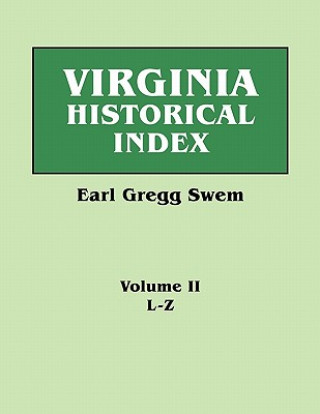 VIRGINIA
HISTORICAL
INDEX

Earl Gregg Swem

Volume II
L-Z